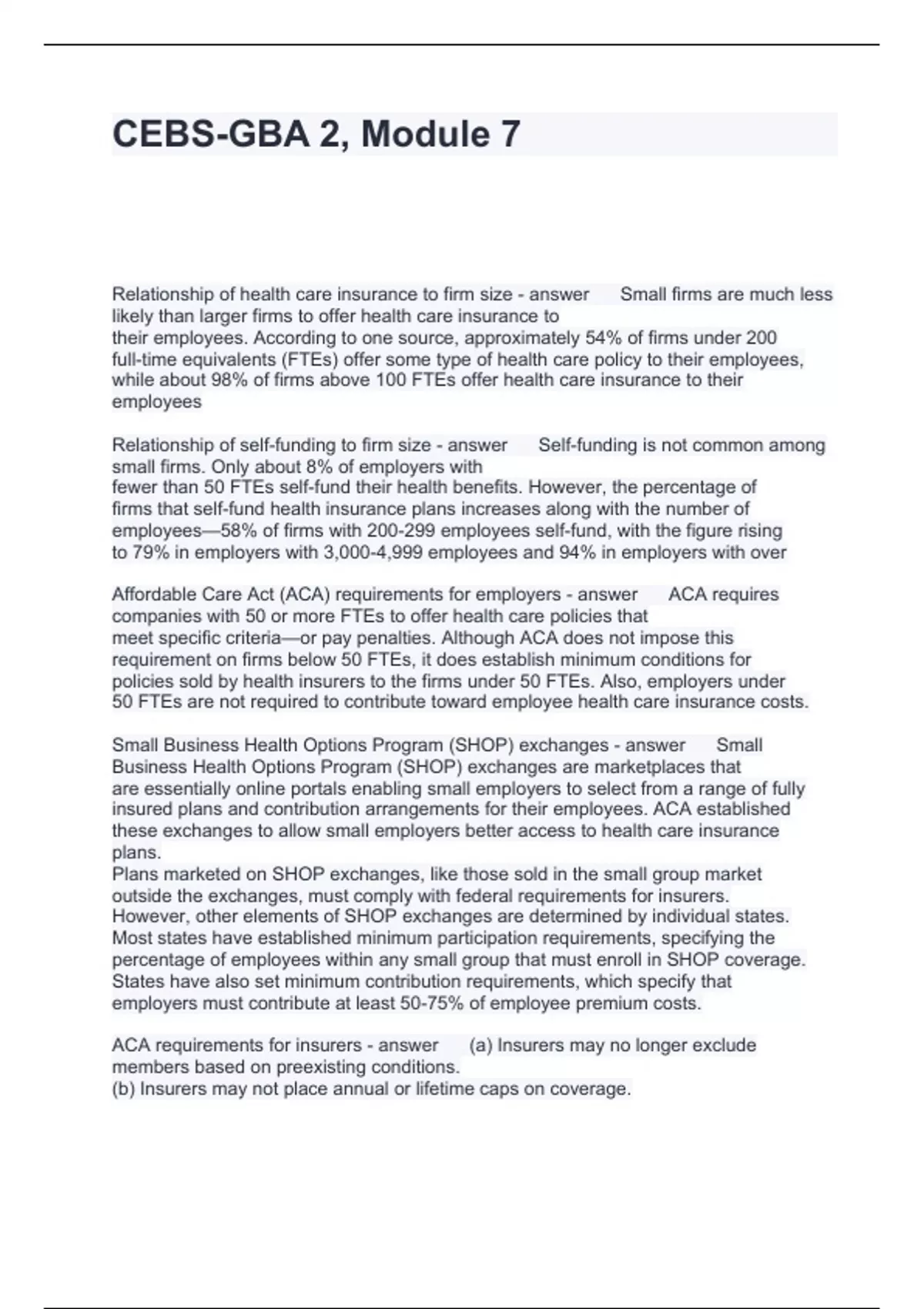 CEBS-GBA 2, Module 7

Relationship of health care insurance to firm size - answer Small firms are much less likely than larger firms to offer health care insurance to their employees. According to one source, approximately 54% of firms under 200 full-time equivalents (FTEs) offer some type of health care policy to their employees, while about 98% of firms above 100 FTEs offer health care insurance to their employees

Relationship of self-funding to firm size - answer Self-funding is not common among small firms. Only about 8% of employers with fewer than 50 FTEs self-fund their health benefits. However, the percentage of firms that self-fund health insurance plans increases along with the number of employees—58% of firms with 200-299 employees self-fund, with the figure rising to 79% in employers with 3,000-4,999 employees and 94% in employers with over

Affordable Care Act (ACA) requirements for employers - answer ACA requires companies with 50 or more FTEs to offer health care policies that meet specific criteria—or pay penalties. Although ACA does not impose this requirement on firms below 50 FTEs, it does establish minimum conditions for policies sold by health insurers to the firms under 50 FTEs. Also, employers under 50 FTEs are not required to contribute toward employee health care insurance costs.

Small Business Health Options Program (SHOP) exchanges - answer Small Business Health Options Program (SHOP) exchanges are marketplaces that are essentially online portals enabling small employers to select from a range of fully insured plans and contribution arrangements for their employees. ACA established these exchanges to allow small employers better access to health care insurance plans.
Plans marketed on SHOP exchanges, like those sold in the small group market outside the exchanges, must comply with federal requirements for insurers. However, other elements of SHOP exchanges are determined by individual states. Most states have established minimum participation requirements, specifying the percentage of employees within any small group that must enroll in SHOP coverage. States have also set minimum contribution requirements, which specify that employers must contribute at least 50-75% of employee premium costs.

ACA requirements for insurers - answer (a) Insurers may no longer exclude members based on preexisting conditions.
(b) Insurers may not place annual or lifetime caps on coverage.